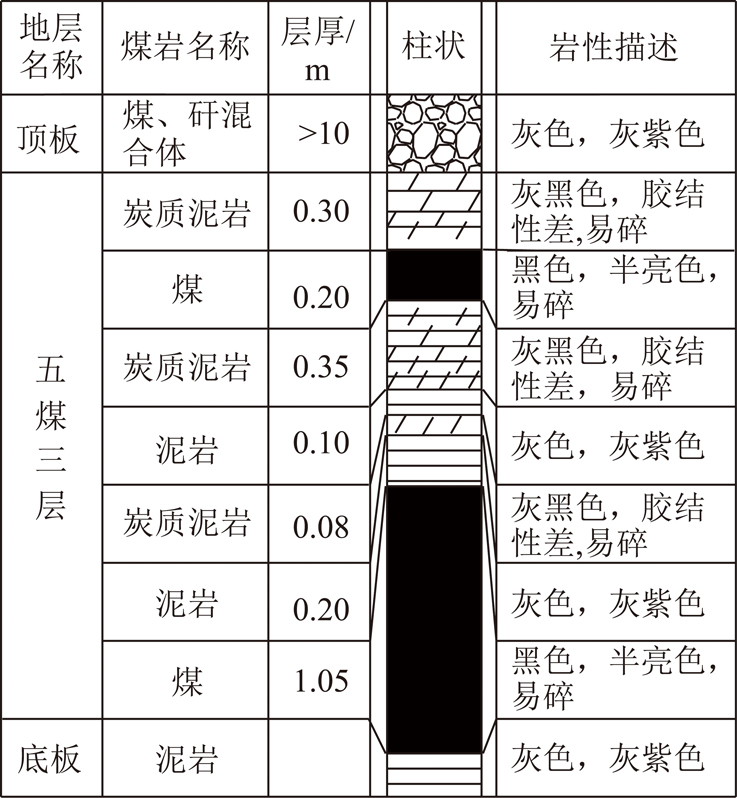 | 地层名称 | 煤岩名称 | 层厚/m | 柱状 | 岩性描述 |
|---|---|---|---|---|
| 顶板 | 煤、矸混合体 | >10 | | 灰色，灰紫色 |
| 五煤三层 | 炭质泥岩 | 0.30 | | 灰黑色，胶结性差,易碎 |
| | 煤 | 0.20 | | 黑色，半亮色，易碎 |
| | 炭质泥岩 | 0.35 | | 灰黑色，胶结性差，易碎 |
| | 泥岩 | 0.10 | | 灰色，灰紫色 |
| | 炭质泥岩 | 0.08 | | 灰黑色，胶结性差,易碎 |
| | 泥岩 | 0.20 | | 灰色，灰紫色 |
| | 煤 | 1.05 | | 黑色，半亮色，易碎 |
| 底板 | 泥岩 | | | 灰色，灰紫色 |